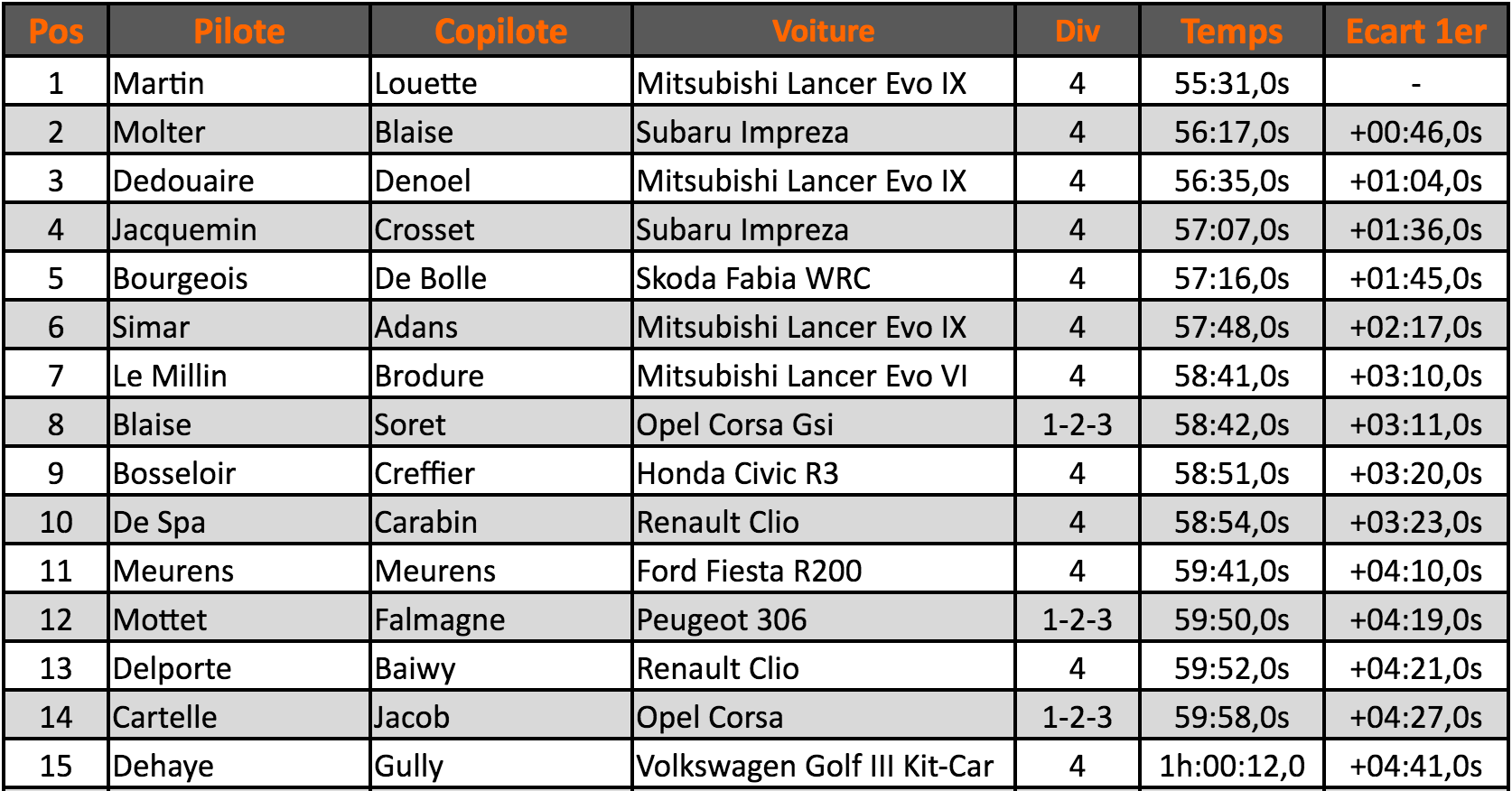 | Pos | Pilote | Copilote | Voiture | Div | Temps | Ecart 1er |
|---|---|---|---|---|---|---|
| 1 | Martin | Louette | Mitsubishi Lancer Evo IX | 4 | 55:31,0s | - |
| 2 | Molter | Blaise | Subaru Impreza | 4 | 56:17,0s | +00:46,0s |
| 3 | Dedouaire | Denoel | Mitsubishi Lancer Evo IX | 4 | 56:35,0s | +01:04,0s |
| 4 | Jacquemin | Crosset | Subaru Impreza | 4 | 57:07,0s | +01:36,0s |
| 5 | Bourgeois | De Bolle | Skoda Fabia WRC | 4 | 57:16,0s | +01:45,0s |
| 6 | Simar | Adans | Mitsubishi Lancer Evo IX | 4 | 57:48,0s | +02:17,0s |
| 7 | Le Millin | Brodure | Mitsubishi Lancer Evo VI | 4 | 58:41,0s | +03:10,0s |
| 8 | Blaise | Soret | Opel Corsa Gsi | 1-2-3 | 58:42,0s | +03:11,0s |
| 9 | Bosseloir | Creffier | Honda Civic R3 | 4 | 58:51,0s | +03:20,0s |
| 10 | De Spa | Carabin | Renault Clio | 4 | 58:54,0s | +03:23,0s |
| 11 | Meurens | Meurens | Ford Fiesta R200 | 4 | 59:41,0s | +04:10,0s |
| 12 | Mottet | Falmagne | Peugeot 306 | 1-2-3 | 59:50,0s | +04:19,0s |
| 13 | Delporte | Baiwy | Renault Clio | 4 | 59:52,0s | +04:21,0s |
| 14 | Cartelle | Jacob | Opel Corsa | 1-2-3 | 59:58,0s | +04:27,0s |
| 15 | Dehaye | Gully | Volkswagen Golf III Kit-Car | 4 | 1h:00:12,0 | +04:41,0s |